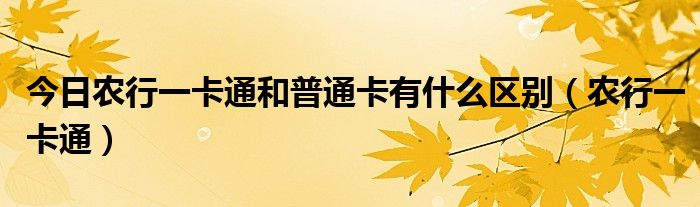 今日农行一卡通和普通卡有什么区别（农行一卡通）